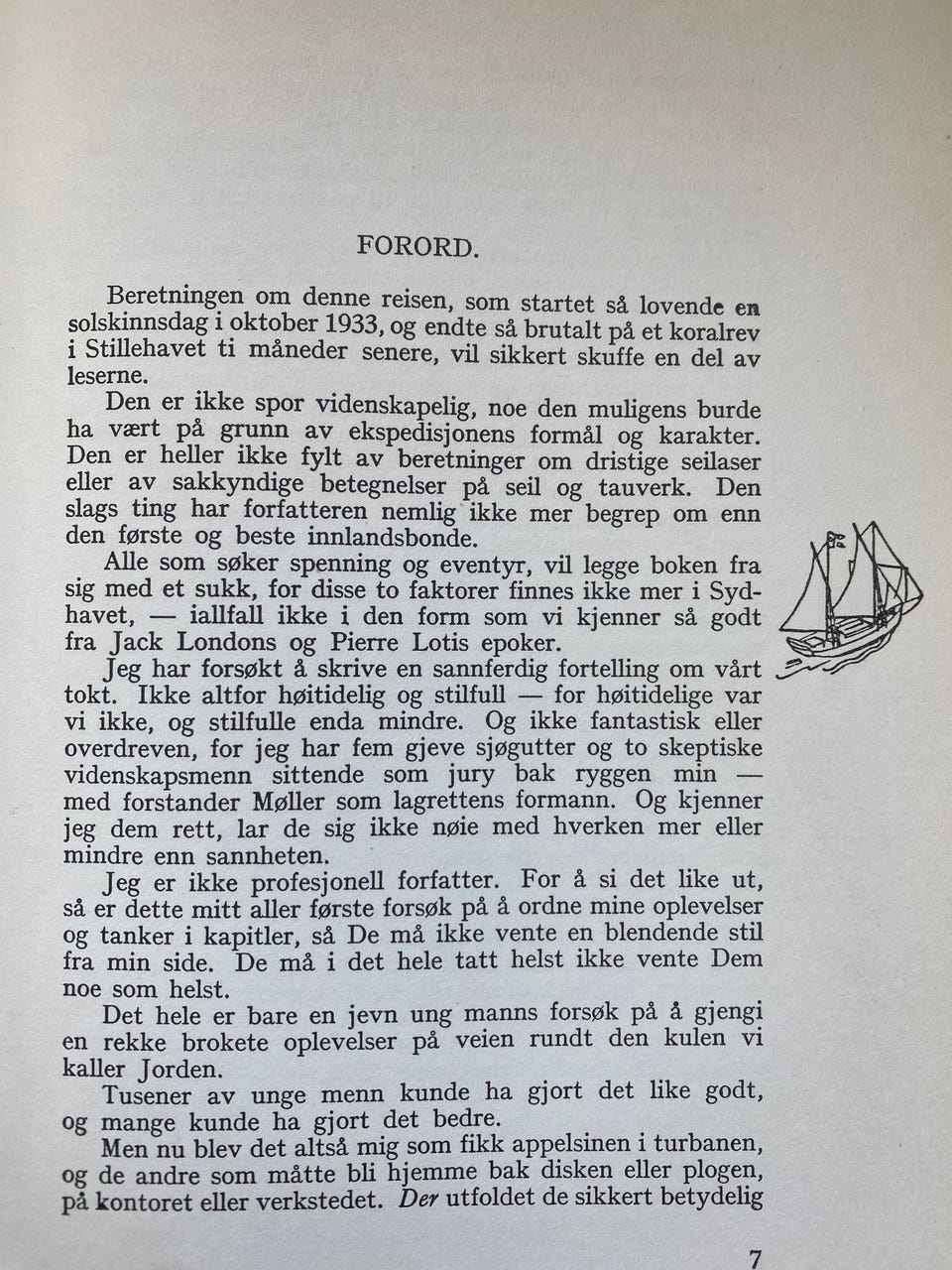 FORORD.

Beretningen om denne reisen, som startet så lovende en solskinnsdag i oktober 1933, og endte så brutalt på et koralrev i Stillehavet ti måneder senere, vil sikkert skuffe en del av leserne.

Den er ikke spor videnskapelig, noe den muligens burde ha vært på grunn av ekspedisjonens formål og karakter. Den er heller ikke fylt av beretninger om dristige seilaser eller av sakkyndige betegnelser på seil og tauverk. Den slags ting har forfatteren nemlig ikke mer begrep om enn den første og beste innlandsbonde.

Alle som søker spenning og eventyr, vil legge boken fra sig med et sukk, for disse to faktorer finnes ikke mer i Sydhavet, — iallfall ikke i den form som vi kjenner så godt fra Jack Londons og Pierre Lotis epoker.

Jeg har forsøkt å skrive en sannferdig fortelling om vårt tokt. Ikke altfor høitidelig og stilfull — for høitidelige var vi ikke, og stilfulle enda mindre. Og ikke fantastisk eller overdreven, for jeg har fem gjeve sjøgutter og to skeptiske videnskapsmenn sittende som jury bak ryggen min — med forstander Møller som lagrettens formann. Og kjenner jeg dem rett, lar de sig ikke nøie med hverken mer eller mindre enn sannheten.

Jeg er ikke profesjonell forfatter. For å si det like ut, så er dette mitt aller første forsøk på å ordne mine oplevelser og tanker i kapitler, så De må ikke vente en blendende stil fra min side. De må i det hele tatt helst ikke vente Dem noe som helst.

Det hele er bare en jevn ung manns forsøk på å gjengi en rekke brokete oplevelser på veien rundt den kulen vi kaller Jorden.

Tusener av unge menn kunde ha gjort det like godt, og mange kunde ha gjort det bedre.

Men nu blev det altså mig som fikk appelsinen i turbanen, og de andre som måtte bli hjemme bak disken eller plogen, på kontoret eller verkstedet. Der utfoldet de sikkert betydelig

7